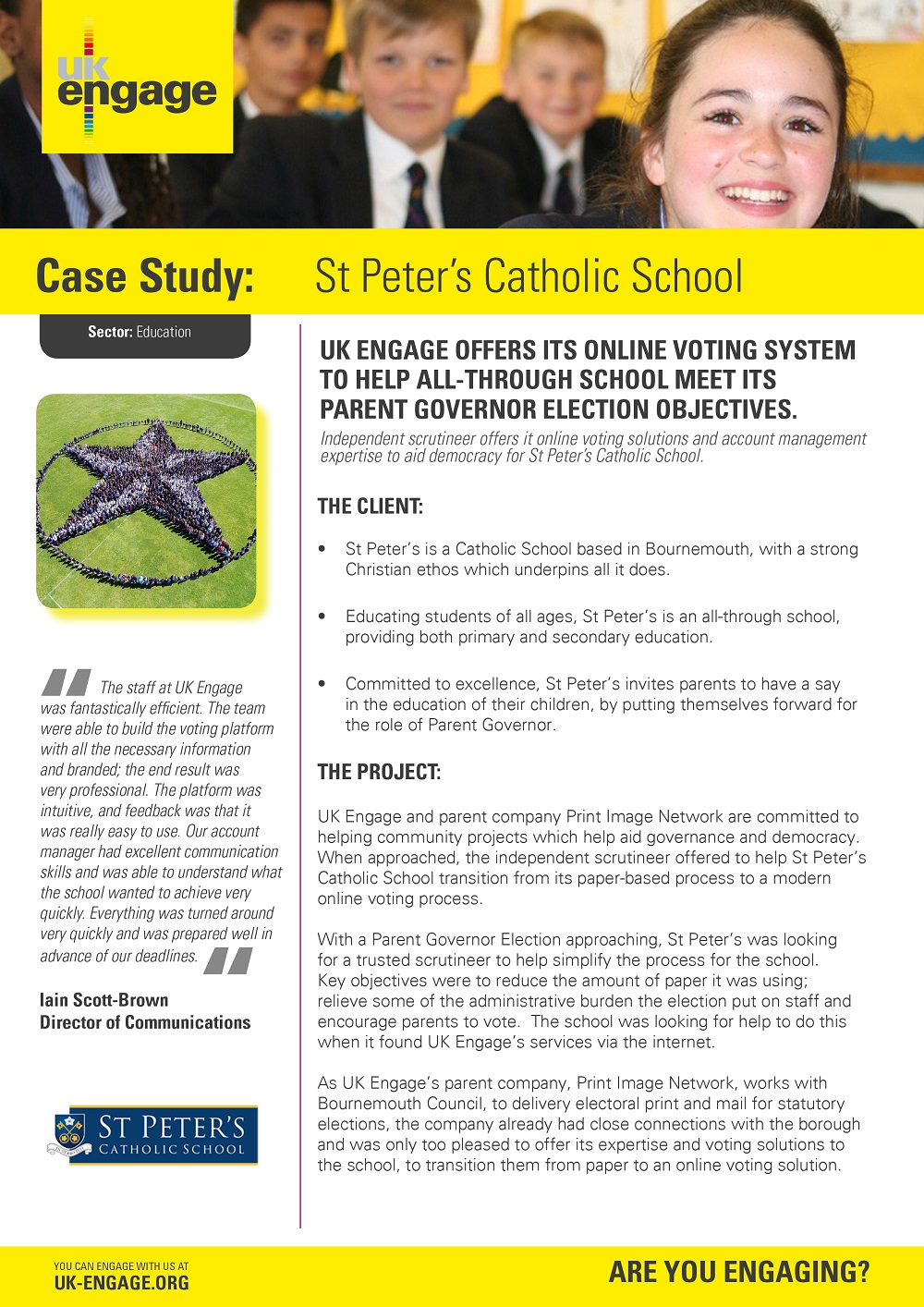 UK engage

Case Study: St Peter's Catholic School

Sector: Education

The staff at UK Engage was fantastically efficient. The team were able to build the voting platform with all the necessary information and branded; the end result was very professional. The platform was intuitive, and feedback was that it was really easy to use. Our account manager had excellent communication skills and was able to understand what the school wanted to achieve very quickly. Everything was turned around very quickly and was prepared well in advance of our deadlines.

Iain Scott-Brown
Director of Communications

ST PETER'S CATHOLIC SCHOOL

UK ENGAGE OFFERS ITS ONLINE VOTING SYSTEM TO HELP ALL-THROUGH SCHOOL MEET ITS PARENT GOVERNOR ELECTION OBJECTIVES.

Independent scrutineer offers it online voting solutions and account management expertise to aid democracy for St Peter's Catholic School.

THE CLIENT:

• St Peter's is a Catholic School based in Bournemouth, with a strong Christian ethos which underpins all it does.

• Educating students of all ages, St Peter's is an all-through school, providing both primary and secondary education.

• Committed to excellence, St Peter's invites parents to have a say in the education of their children, by putting themselves forward for the role of Parent Governor.

THE PROJECT:

UK Engage and parent company Print Image Network are committed to helping community projects which help aid governance and democracy. When approached, the independent scrutineer offered to help St Peter's Catholic School transition from its paper-based process to a modern online voting process.

With a Parent Governor Election approaching, St Peter's was looking for a trusted scrutineer to help simplify the process for the school. Key objectives were to reduce the amount of paper it was using; relieve some of the administrative burden the election put on staff and encourage parents to vote. The school was looking for help to do this when it found UK Engage's services via the internet.

As UK Engage's parent company, Print Image Network, works with Bournemouth Council, to delivery electoral print and mail for statutory elections, the company already had close connections with the borough and was only too pleased to offer its expertise and voting solutions to the school, to transition them from paper to an online voting solution.

YOU CAN ENGAGE WITH US AT
UK-ENGAGE.ORG

ARE YOU ENGAGING?